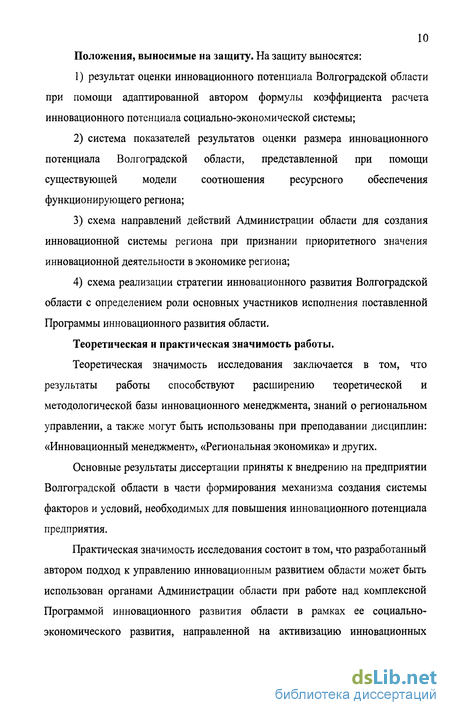 10

Положения, выносимые на защиту. На защиту выносятся:

1) результат оценки инновационного потенциала Волгоградской области при помощи адаптированной автором формулы коэффициента расчета инновационного потенциала социально-экономической системы;

2) система показателей результатов оценки размера инновационного потенциала Волгоградской области, представленной при помощи существующей модели соотношения ресурсного обеспечения функционирующего региона;

3) схема направлений действий Администрации области для создания инновационной системы региона при признании приоритетного значения инновационной деятельности в экономике региона;

4) схема реализации стратегии инновационного развития Волгоградской области с определением роли основных участников исполнения поставленной Программы инновационного развития области.

Теоретическая и практическая значимость работы.

Теоретическая значимость исследования заключается в том, что результаты работы способствуют расширению теоретической и методологической базы инновационного менеджмента, знаний о региональном управлении, а также могут быть использованы при преподавании дисциплин: «Инновационный менеджмент», «Региональная экономика» и других.

Основные результаты диссертации приняты к внедрению на предприятии Волгоградской области в части формирования механизма создания системы факторов и условий, необходимых для повышения инновационного потенциала предприятия.

Практическая значимость исследования состоит в том, что разработанный автором подход к управлению инновационным развитием области может быть использован органами Администрации области при работе над комплексной Программой инновационного развития области в рамках ее социально-экономического развития, направленной на активизацию инновационных

dsLib.net
библиотека диссертаций